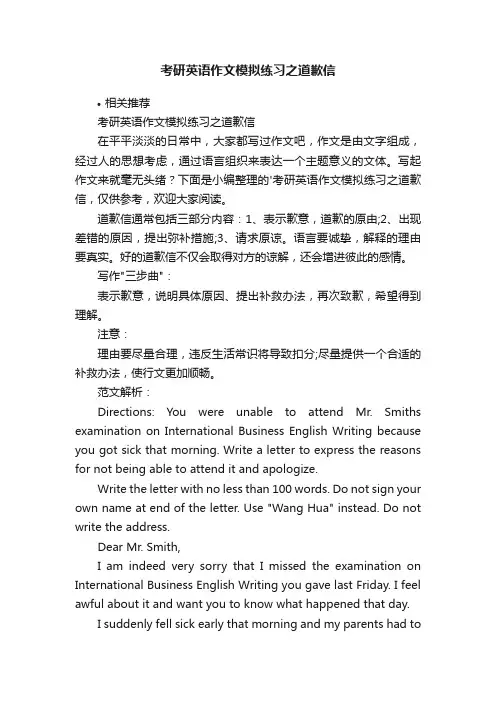 考研英语作文模拟练习之道歉信

• 相关推荐

考研英语作文模拟练习之道歉信

在平平淡淡的日常中，大家都写过作文吧，作文是由文字组成，经过人的思想考虑，通过语言组织来表达一个主题意义的文体。写起作文来就毫无头绪？下面是小编整理的"考研英语作文模拟练习之道歉信，仅供参考，欢迎大家阅读。

道歉信通常包括三部分内容：1、表示歉意，道歉的原由;2、出现差错的原因，提出弥补措施;3、请求原谅。语言要诚挚，解释的理由要真实。好的道歉信不仅会取得对方的谅解，还会增进彼此的感情。

写作"三步曲"：

表示歉意，说明具体原因、提出补救办法，再次致歉，希望得到理解。

注意：

理由要尽量合理，违反生活常识将导致扣分;尽量提供一个合适的补救办法，使行文更加顺畅。

范文解析：

Directions: You were unable to attend Mr. Smiths examination on International Business English Writing because you got sick that morning. Write a letter to express the reasons for not being able to attend it and apologize.

Write the letter with no less than 100 words. Do not sign your own name at end of the letter. Use "Wang Hua" instead. Do not write the address.

Dear Mr. Smith,

I am indeed very sorry that I missed the examination on International Business English Writing you gave last Friday. I feel awful about it and want you to know what happened that day.

I suddenly fell sick early that morning and my parents had to